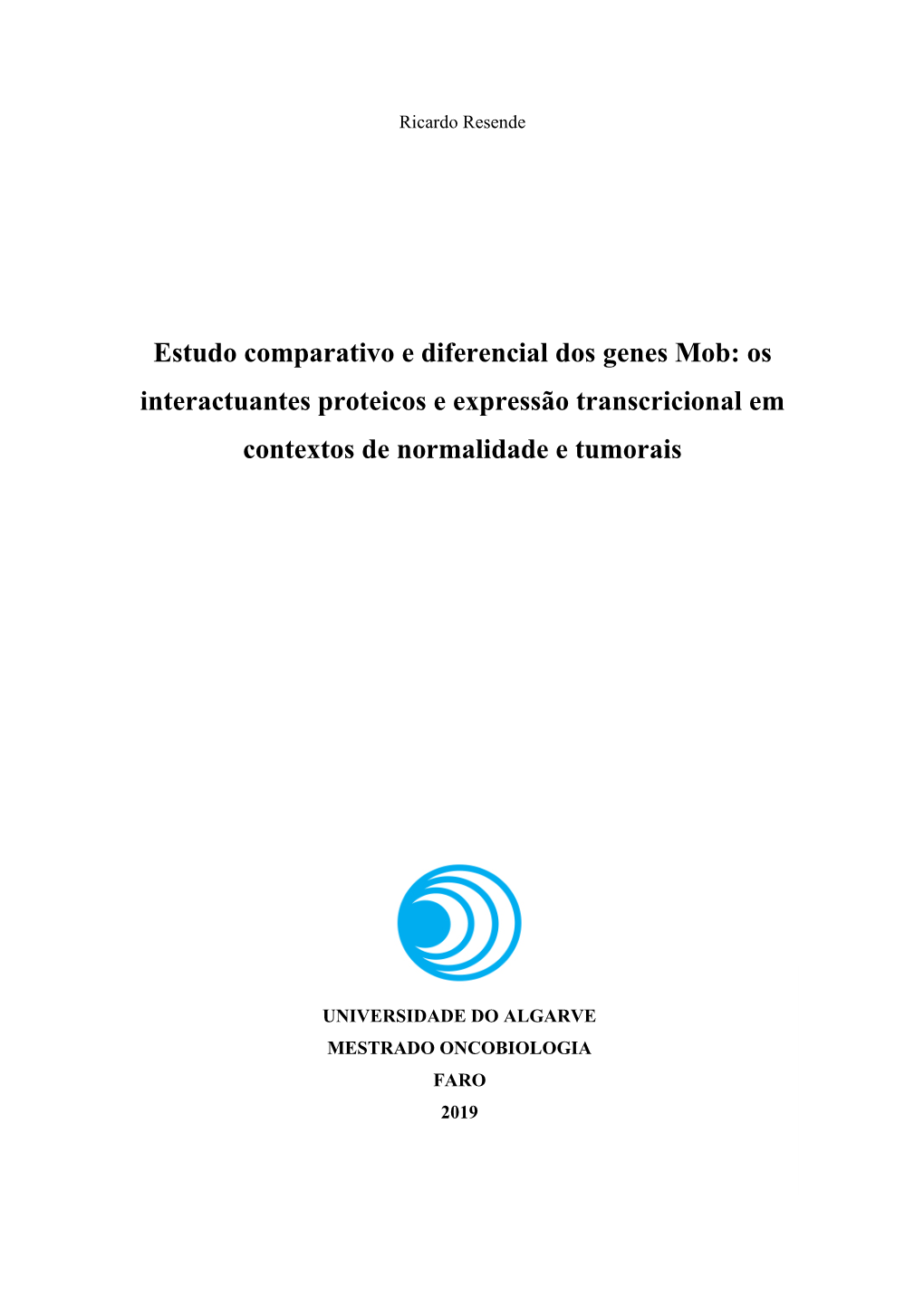 Ricardo Resende

Estudo comparativo e diferencial dos genes Mob: os interactuantes proteicos e expressão transcricional em contextos de normalidade e tumorais

UNIVERSIDADE DO ALGARVE
MESTRADO ONCOBIOLOGIA
FARO
2019